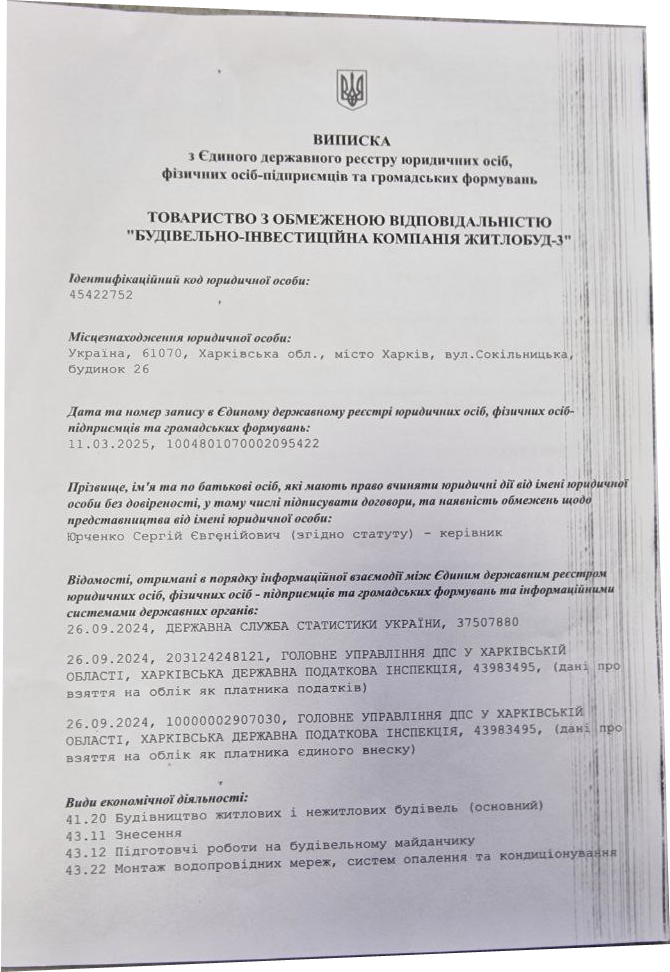 ВИПИСКА
з Єдиного державного реєстру юридичних осіб, фізичних осіб-підприємців та громадських формувань

ТОВАРИСТВО З ОБМЕЖЕНОЮ ВІДПОВІДАЛЬНІСТЮ "БУДІВЕЛЬНО-ІНВЕСТИЦІЙНА КОМПАНІЯ ЖИТЛОБУД-3"

Ідентифікаційний код юридичної особи:
45422752

Місцезнаходження юридичної особи:
Україна, 61070, Харківська обл., місто Харків, вул.Сокільницька, будинок 26

Дата та номер запису в Єдиному державному реєстрі юридичних осіб, фізичних осіб-підприємців та громадських формувань:
11.03.2025, 1004801070002095422

Прізвище, ім'я та по батькові осіб, які мають право вчиняти юридичні дії від імені юридичної особи без довіреності, у тому числі підписувати договори, та наявність обмежень щодо представництва від імені юридичної особи:
Юрченко Сергій Євгенійович (згідно статуту) - керівник

Відомості, отримані в порядку інформаційної взаємодії між Єдиним державним реєстром юридичних осіб, фізичних осіб - підприємців та громадських формувань та інформаційними системами державних органів:
26.09.2024, ДЕРЖАВНА СЛУЖБА СТАТИСТИКИ УКРАЇНИ, 37507880

26.09.2024, 203124248121, ГОЛОВНЕ УПРАВЛІННЯ ДПС У ХАРКІВСЬКІЙ ОБЛАСТІ, ХАРКІВСЬКА ДЕРЖАВНА ПОДАТКОВА ІНСПЕКЦІЯ, 43983495, (дані про взяття на облік як платника податків)

26.09.2024, 10000002907030, ГОЛОВНЕ УПРАВЛІННЯ ДПС У ХАРКІВСЬКІЙ ОБЛАСТІ, ХАРКІВСЬКА ДЕРЖАВНА ПОДАТКОВА ІНСПЕКЦІЯ, 43983495, (дані про взяття на облік як платника єдиного внеску)

Види економічної діяльності:
41.20 Будівництво житлових і нежитлових будівель (основний)
43.11 Знесення
43.12 Підготовчі роботи на будівельному майданчику
43.22 Монтаж водопровідних мереж, систем опалення та кондиціонування